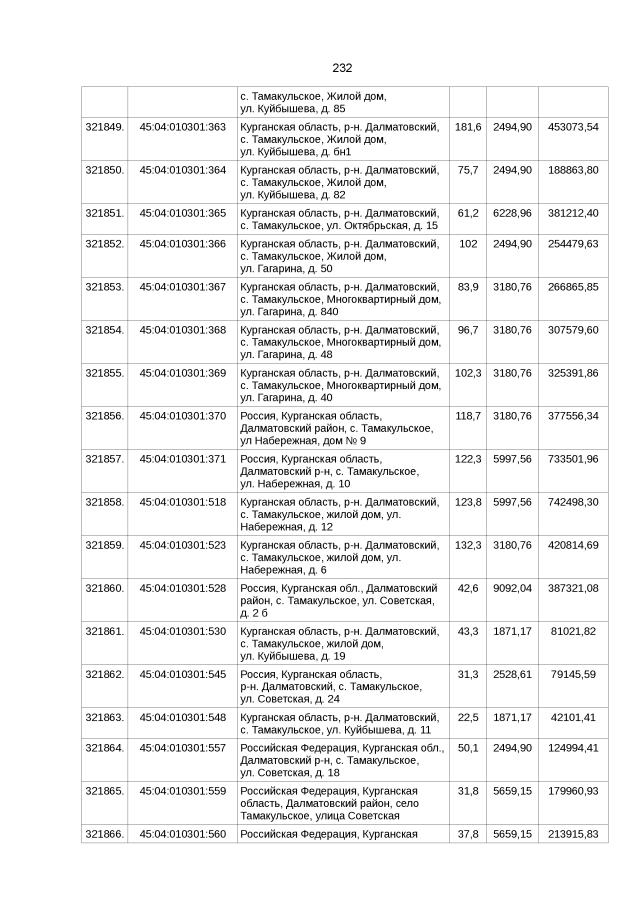 232

| | | | | | |
|---|---|---|---|---|---|
| | | с. Тамакульское, Жилой дом, ул. Куйбышева, д. 85 | | | |
| 321849. | 45:04:010301:363 | Курганская область, р-н. Далматовский, с. Тамакульское, Жилой дом, ул. Куйбышева, д. бн1 | 181,6 | 2494,90 | 453073,54 |
| 321850. | 45:04:010301:364 | Курганская область, р-н. Далматовский, с. Тамакульское, Жилой дом, ул. Куйбышева, д. 82 | 75,7 | 2494,90 | 188863,80 |
| 321851. | 45:04:010301:365 | Курганская область, р-н. Далматовский, с. Тамакульское, ул. Октябрьская, д. 15 | 61,2 | 6228,96 | 381212,40 |
| 321852. | 45:04:010301:366 | Курганская область, р-н. Далматовский, с. Тамакульское, Жилой дом, ул. Гагарина, д. 50 | 102 | 2494,90 | 254479,63 |
| 321853. | 45:04:010301:367 | Курганская область, р-н. Далматовский, с. Тамакульское, Многоквартирный дом, ул. Гагарина, д. 840 | 83,9 | 3180,76 | 266865,85 |
| 321854. | 45:04:010301:368 | Курганская область, р-н. Далматовский, с. Тамакульское, Многоквартирный дом, ул. Гагарина, д. 48 | 96,7 | 3180,76 | 307579,60 |
| 321855. | 45:04:010301:369 | Курганская область, р-н. Далматовский, с. Тамакульское, Многоквартирный дом, ул. Гагарина, д. 40 | 102,3 | 3180,76 | 325391,86 |
| 321856. | 45:04:010301:370 | Россия, Курганская область, Далматовский район, с. Тамакульское, ул Набережная, дом № 9 | 118,7 | 3180,76 | 377556,34 |
| 321857. | 45:04:010301:371 | Россия, Курганская область, Далматовский р-н, с. Тамакульское, ул. Набережная, д. 10 | 122,3 | 5997,56 | 733501,96 |
| 321858. | 45:04:010301:518 | Курганская область, р-н. Далматовский, с. Тамакульское, жилой дом, ул. Набережная, д. 12 | 123,8 | 5997,56 | 742498,30 |
| 321859. | 45:04:010301:523 | Курганская область, р-н. Далматовский, с. Тамакульское, жилой дом, ул. Набережная, д. 6 | 132,3 | 3180,76 | 420814,69 |
| 321860. | 45:04:010301:528 | Россия, Курганская обл., Далматовский район, с. Тамакульское, ул. Советская, д. 2 б | 42,6 | 9092,04 | 387321,08 |
| 321861. | 45:04:010301:530 | Курганская область, р-н. Далматовский, с. Тамакульское, жилой дом, ул. Куйбышева, д. 19 | 43,3 | 1871,17 | 81021,82 |
| 321862. | 45:04:010301:545 | Россия, Курганская область, р-н. Далматовский, с. Тамакульское, ул. Советская, д. 24 | 31,3 | 2528,61 | 79145,59 |
| 321863. | 45:04:010301:548 | Курганская область, р-н. Далматовский, с. Тамакульское, ул. Куйбышева, д. 11 | 22,5 | 1871,17 | 42101,41 |
| 321864. | 45:04:010301:557 | Российская Федерация, Курганская обл., Далматовский р-н, с. Тамакульское, ул. Советская, д. 18 | 50,1 | 2494,90 | 124994,41 |
| 321865. | 45:04:010301:559 | Российская Федерация, Курганская область, Далматовский район, село Тамакульское, улица Советская | 31,8 | 5659,15 | 179960,93 |
| 321866. | 45:04:010301:560 | Российская Федерация, Курганская | 37,8 | 5659,15 | 213915,83 |